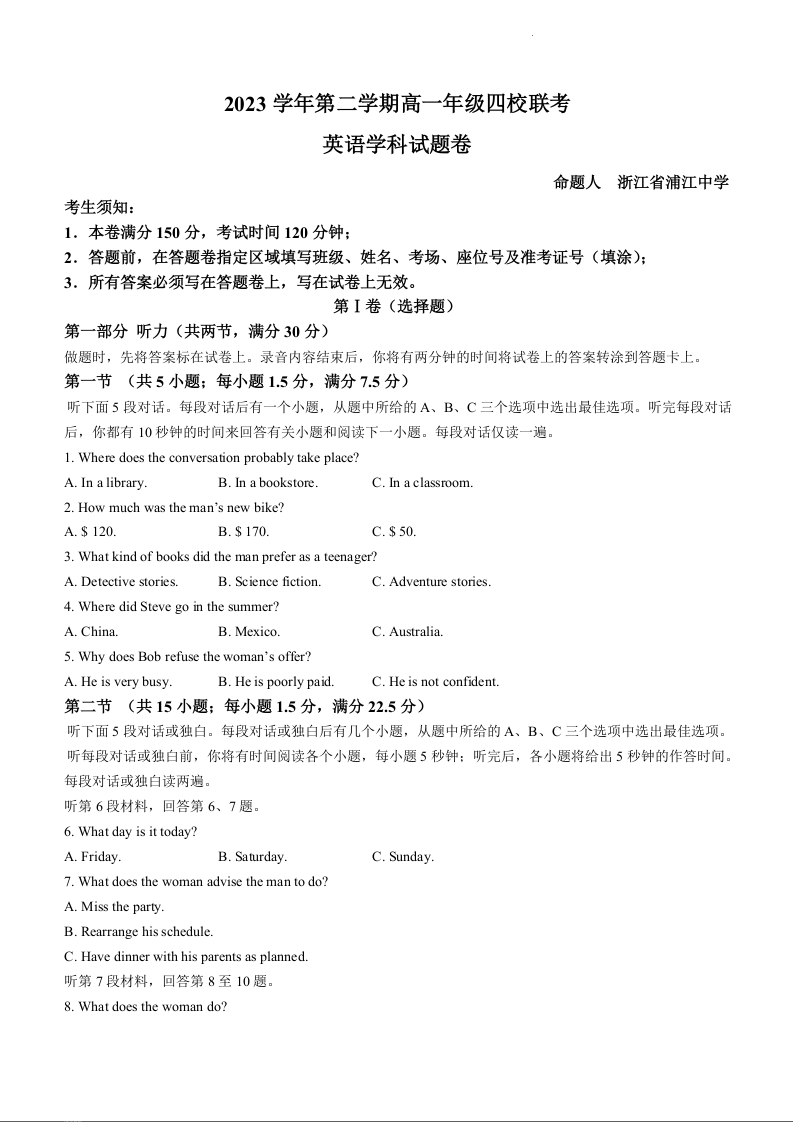 2023 学年第二学期高一年级四校联考

英语学科试题卷

命题人　浙江省浦江中学

考生须知：

1．本卷满分 150 分，考试时间 120 分钟；

2．答题前，在答题卷指定区域填写班级、姓名、考场、座位号及准考证号（填涂）；

3．所有答案必须写在答题卷上，写在试卷上无效。

第Ⅰ卷（选择题）

第一部分　听力（共两节，满分 30 分）

做题时，先将答案标在试卷上。录音内容结束后，你将有两分钟的时间将试卷上的答案转涂到答题卡上。

第一节　（共 5 小题；每小题 1.5 分，满分 7.5 分）

听下面 5 段对话。每段对话后有一个小题，从题中所给的 A、B、C 三个选项中选出最佳选项。听完每段对话后，你都有 10 秒钟的时间来回答有关小题和阅读下一小题。每段对话仅读一遍。

1. Where does the conversation probably take place?

A. In a library.　B. In a bookstore.　C. In a classroom.

2. How much was the man's new bike?

A. $ 120.　B. $ 170.　C. $ 50.

3. What kind of books did the man prefer as a teenager?

A. Detective stories.　B. Science fiction.　C. Adventure stories.

4. Where did Steve go in the summer?

A. China.　B. Mexico.　C. Australia.

5. Why does Bob refuse the woman's offer?

A. He is very busy.　B. He is poorly paid.　C. He is not confident.

第二节　（共 15 小题；每小题 1.5 分，满分 22.5 分）

听下面 5 段对话或独白。每段对话或独白后有几个小题，从题中所给的 A、B、C 三个选项中选出最佳选项。听每段对话或独白前，你将有时间阅读各个小题，每小题 5 秒钟；听完后，各小题将给出 5 秒钟的作答时间。每段对话或独白读两遍。

听第 6 段材料，回答第 6、7 题。

6. What day is it today?

A. Friday.　B. Saturday.　C. Sunday.

7. What does the woman advise the man to do?

A. Miss the party.

B. Rearrange his schedule.

C. Have dinner with his parents as planned.

听第 7 段材料，回答第 8 至 10 题。

8. What does the woman do?